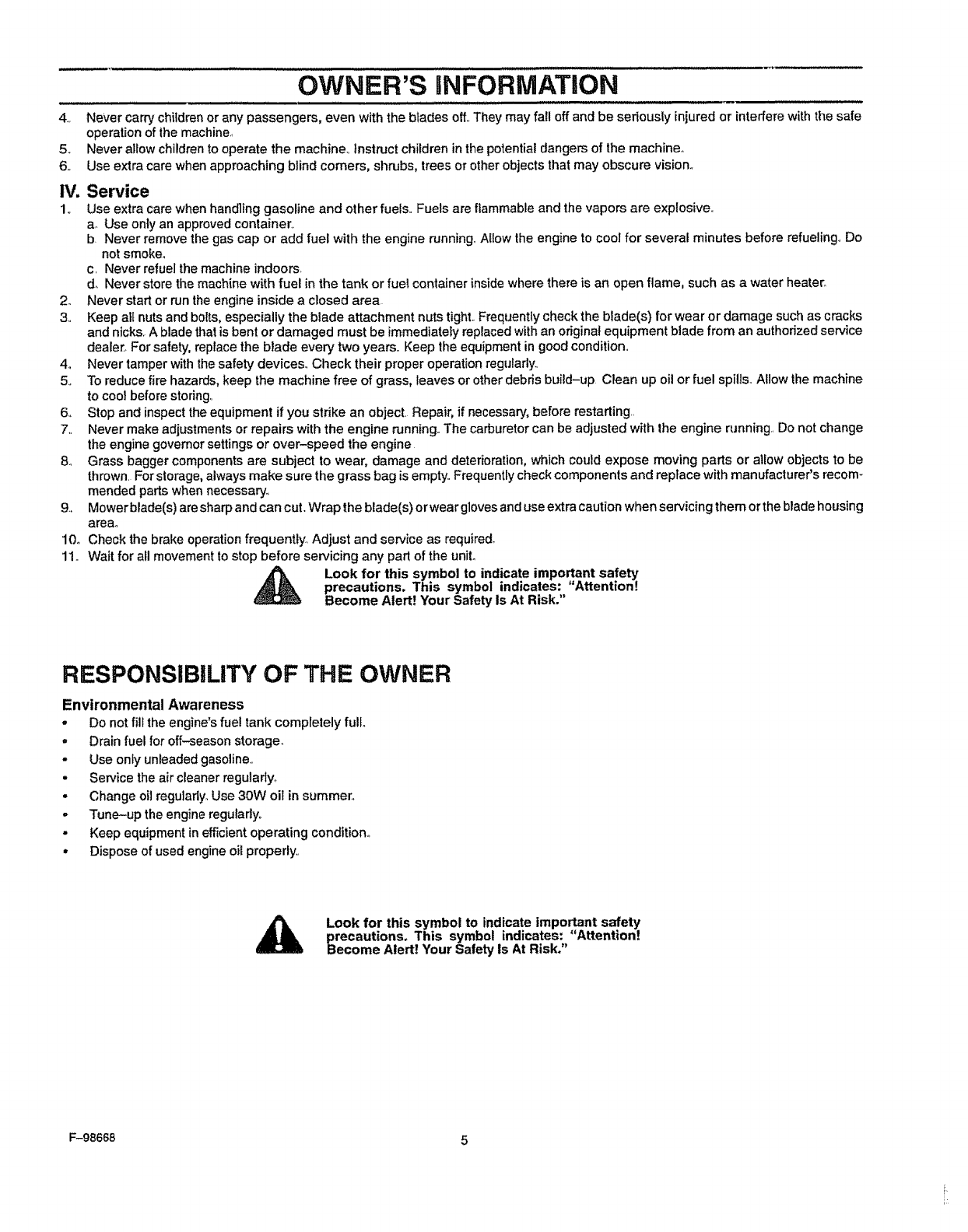 OWNER'S INFORMATION

4. Never carry children or any passengers, even with the blades off. They may fall off and be seriously injured or interfere with the safe operation of the machine.
5. Never allow children to operate the machine. Instruct children in the potential dangers of the machine.
6. Use extra care when approaching blind corners, shrubs, trees or other objects that may obscure vision.

IV. Service

1. Use extra care when handling gasoline and other fuels. Fuels are flammable and the vapors are explosive.
a. Use only an approved container.
b. Never remove the gas cap or add fuel with the engine running. Allow the engine to cool for several minutes before refueling. Do not smoke.
c. Never refuel the machine indoors.
d. Never store the machine with fuel in the tank or fuel container inside where there is an open flame, such as a water heater.
2. Never start or run the engine inside a closed area.
3. Keep all nuts and bolts, especially the blade attachment nuts tight. Frequently check the blade(s) for wear or damage such as cracks and nicks. A blade that is bent or damaged must be immediately replaced with an original equipment blade from an authorized service dealer. For safety, replace the blade every two years. Keep the equipment in good condition.
4. Never tamper with the safety devices. Check their proper operation regularly.
5. To reduce fire hazards, keep the machine free of grass, leaves or other debris build–up. Clean up oil or fuel spills. Allow the machine to cool before storing.
6. Stop and inspect the equipment if you strike an object. Repair, if necessary, before restarting.
7. Never make adjustments or repairs with the engine running. The carburetor can be adjusted with the engine running. Do not change the engine governor settings or over–speed the engine.
8. Grass bagger components are subject to wear, damage and deterioration, which could expose moving parts or allow objects to be thrown. For storage, always make sure the grass bag is empty. Frequently check components and replace with manufacturer's recommended parts when necessary.
9. Mower blade(s) are sharp and can cut. Wrap the blade(s) or wear gloves and use extra caution when servicing them or the blade housing area.
10. Check the brake operation frequently. Adjust and service as required.
11. Wait for all movement to stop before servicing any part of the unit.

Look for this symbol to indicate important safety precautions. This symbol indicates: "Attention! Become Alert! Your Safety Is At Risk."

RESPONSIBILITY OF THE OWNER

Environmental Awareness
• Do not fill the engine's fuel tank completely full.
• Drain fuel for off–season storage.
• Use only unleaded gasoline.
• Service the air cleaner regularly.
• Change oil regularly. Use 30W oil in summer.
• Tune–up the engine regularly.
• Keep equipment in efficient operating condition.
• Dispose of used engine oil properly.

Look for this symbol to indicate important safety precautions. This symbol indicates: "Attention! Become Alert! Your Safety Is At Risk."

F–98668
5